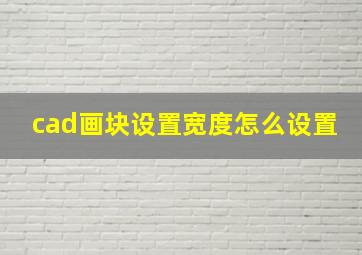 cad画块设置宽度怎么设置